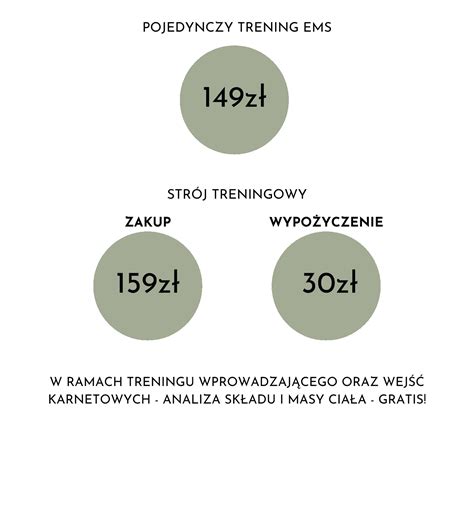 POJEDYNCZY TRENING EMS

149zł

STRÓJ TRENINGOWY

ZAKUP

159zł

WYPOŻYCZENIE

30zł

W RAMACH TRENINGU WPROWADZAJĄCEGO ORAZ WEJŚĆ KARNETOWYCH - ANALIZA SKŁADU I MASY CIAŁA - GRATIS!